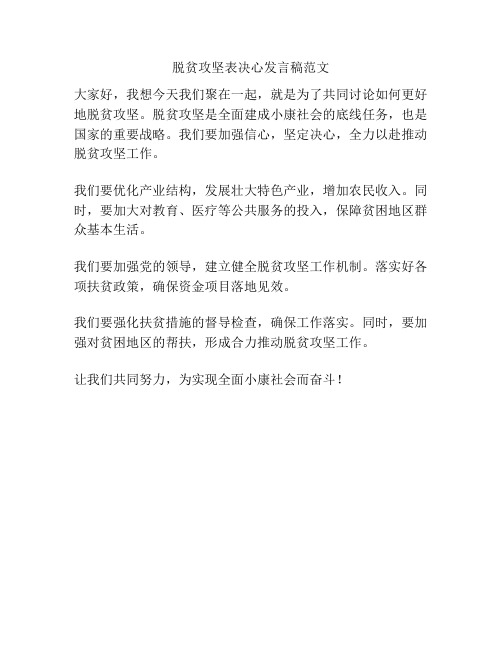 脱贫攻坚表决心发言稿范文

大家好，我想今天我们聚在一起，就是为了共同讨论如何更好地脱贫攻坚。脱贫攻坚是全面建成小康社会的底线任务，也是国家的重要战略。我们要加强信心，坚定决心，全力以赴推动脱贫攻坚工作。

我们要优化产业结构，发展壮大特色产业，增加农民收入。同时，要加大对教育、医疗等公共服务的投入，保障贫困地区群众基本生活。

我们要加强党的领导，建立健全脱贫攻坚工作机制。落实好各项扶贫政策，确保资金项目落地见效。

我们要强化扶贫措施的督导检查，确保工作落实。同时，要加强对贫困地区的帮扶，形成合力推动脱贫攻坚工作。

让我们共同努力，为实现全面小康社会而奋斗！